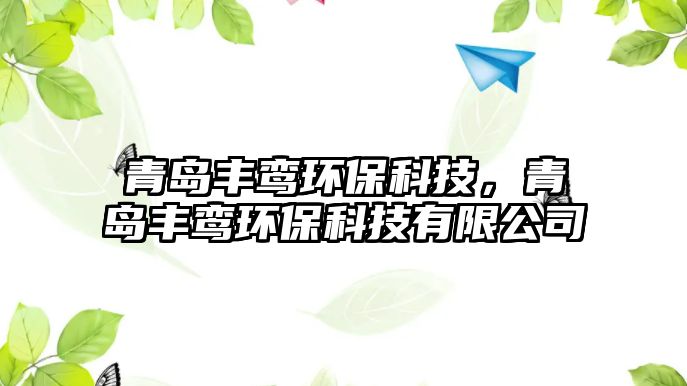 青岛丰鸾环保科技，青岛丰鸾环保科技有限公司